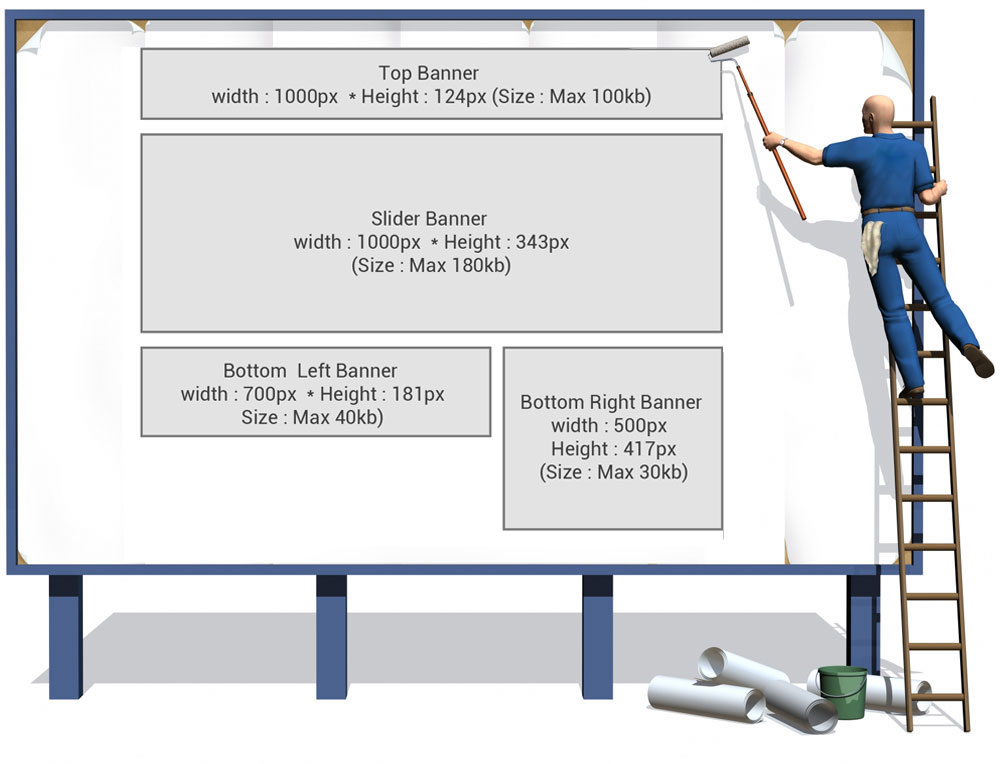 Top Banner
width : 1000px * Height : 124px (Size : Max 100kb)

Slider Banner
width : 1000px * Height : 343px
(Size : Max 180kb)

Bottom Left Banner
width : 700px * Height : 181px
Size : Max 40kb)

Bottom Right Banner
width : 500px
Height : 417px
(Size : Max 30kb)